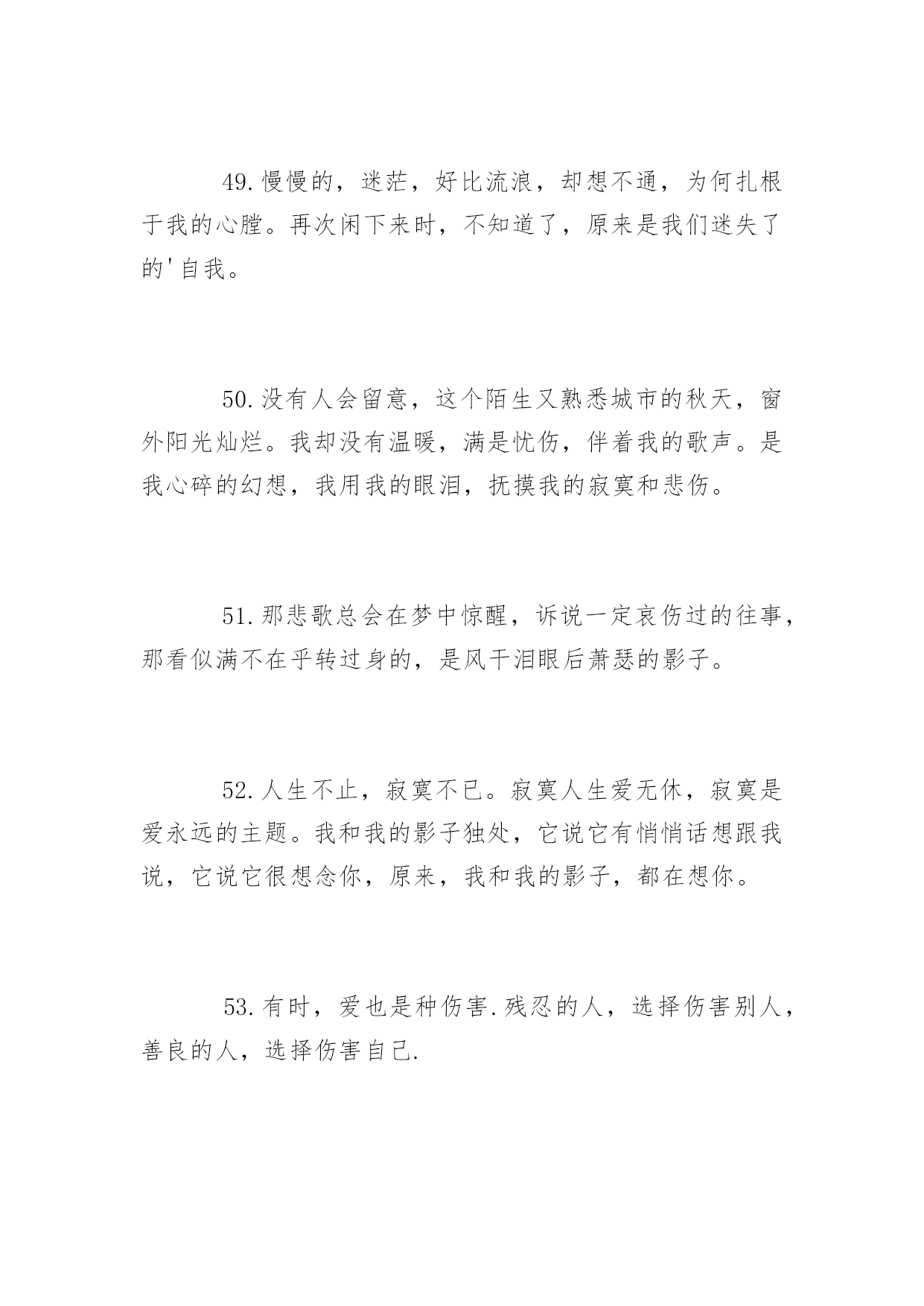 49.慢慢的，迷茫，好比流浪，却想不通，为何扎根于我的心膛。再次闲下来时，不知道了，原来是我们迷失了的'自我。

50.没有人会留意，这个陌生又熟悉城市的秋天，窗外阳光灿烂。我却没有温暖，满是忧伤，伴着我的歌声。是我心碎的幻想，我用我的眼泪，抚摸我的寂寞和悲伤。

51.那悲歌总会在梦中惊醒，诉说一定哀伤过的往事，那看似满不在乎转过身的，是风干泪眼后萧瑟的影子。

52.人生不止，寂寞不已。寂寞人生爱无休，寂寞是爱永远的主题。我和我的影子独处，它说它有悄悄话想跟我说，它说它很想念你，原来，我和我的影子，都在想你。

53.有时，爱也是种伤害.残忍的人，选择伤害别人，善良的人，选择伤害自己.